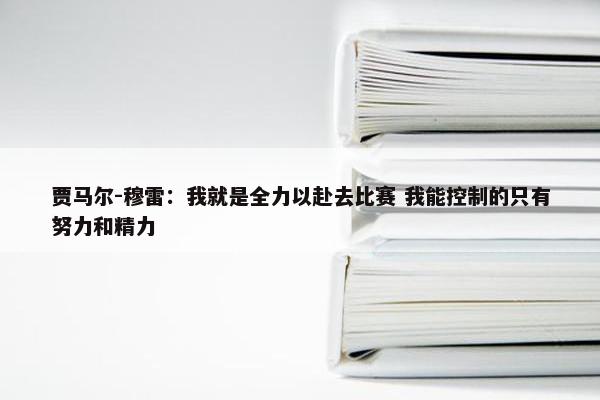 贾马尔-穆雷：我就是全力以赴去比赛 我能控制的只有努力和精力